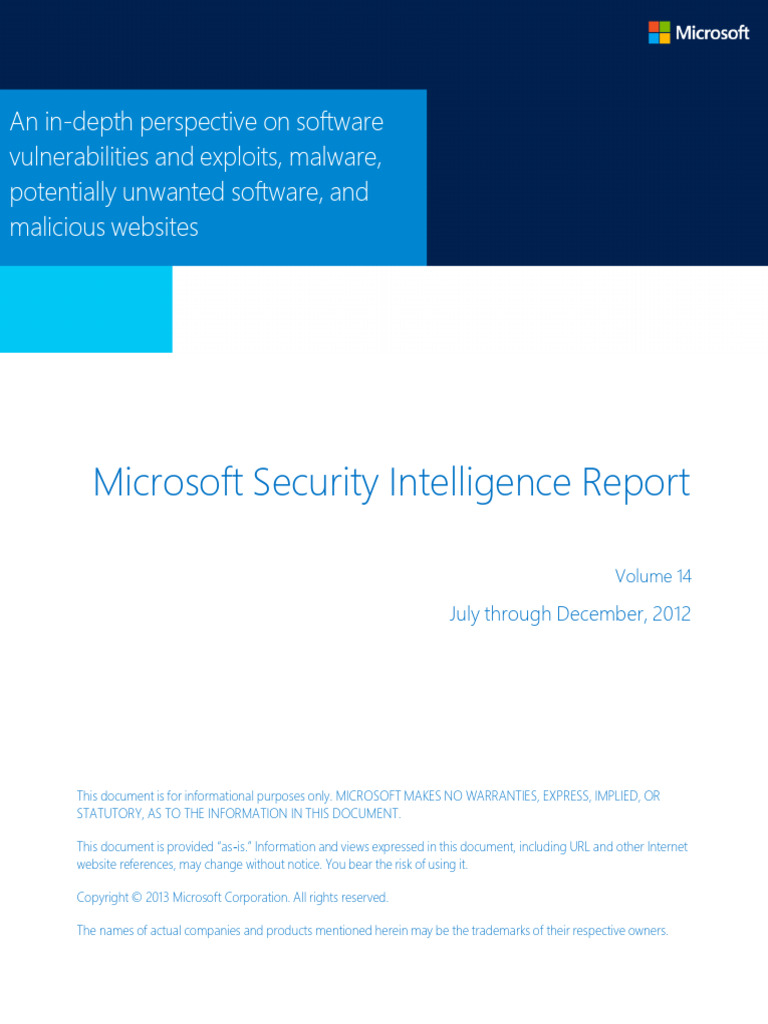 Microsoft

An in-depth perspective on software vulnerabilities and exploits, malware, potentially unwanted software, and malicious websites

Microsoft Security Intelligence Report

Volume 14

July through December, 2012

This document is for informational purposes only. MICROSOFT MAKES NO WARRANTIES, EXPRESS, IMPLIED, OR STATUTORY, AS TO THE INFORMATION IN THIS DOCUMENT.

This document is provided "as-is." Information and views expressed in this document, including URL and other Internet website references, may change without notice. You bear the risk of using it.

Copyright © 2013 Microsoft Corporation. All rights reserved.

The names of actual companies and products mentioned herein may be the trademarks of their respective owners.